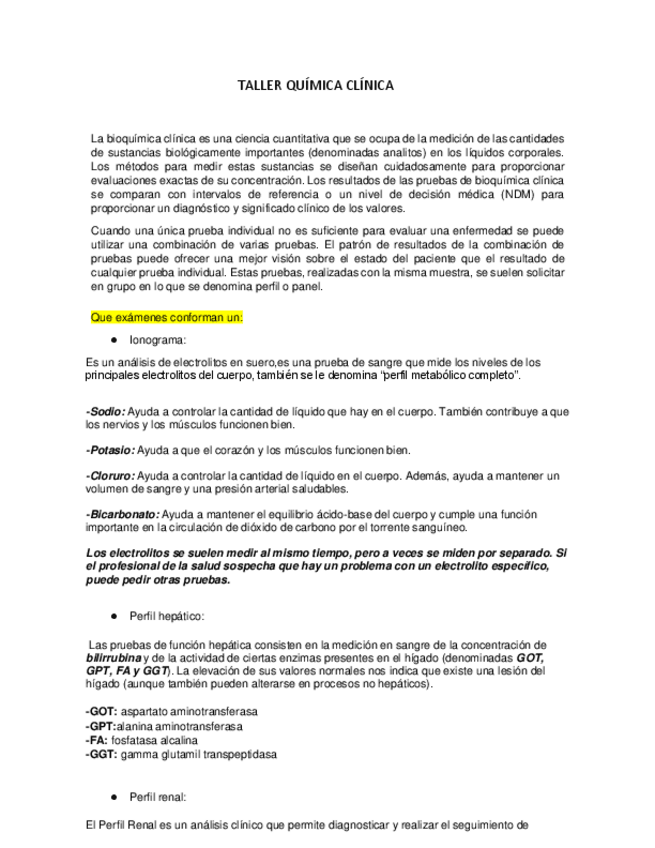 TALLER QUÍMICA CLÍNICA

La bioquímica clínica es una ciencia cuantitativa que se ocupa de la medición de las cantidades de sustancias biológicamente importantes (denominadas analitos) en los líquidos corporales. Los métodos para medir estas sustancias se diseñan cuidadosamente para proporcionar evaluaciones exactas de su concentración. Los resultados de las pruebas de bioquímica clínica se comparan con intervalos de referencia o un nivel de decisión médica (NDM) para proporcionar un diagnóstico y significado clínico de los valores.

Cuando una única prueba individual no es suficiente para evaluar una enfermedad se puede utilizar una combinación de varias pruebas. El patrón de resultados de la combinación de pruebas puede ofrecer una mejor visión sobre el estado del paciente que el resultado de cualquier prueba individual. Estas pruebas, realizadas con la misma muestra, se suelen solicitar en grupo en lo que se denomina perfil o panel.

Que exámenes conforman un:

● Ionograma:

Es un análisis de electrolitos en suero,es una prueba de sangre que mide los niveles de los principales electrolitos del cuerpo, también se le denomina "perfil metabólico completo".

-Sodio: Ayuda a controlar la cantidad de líquido que hay en el cuerpo. También contribuye a que los nervios y los músculos funcionen bien.

-Potasio: Ayuda a que el corazón y los músculos funcionen bien.

-Cloruro: Ayuda a controlar la cantidad de líquido en el cuerpo. Además, ayuda a mantener un volumen de sangre y una presión arterial saludables.

-Bicarbonato: Ayuda a mantener el equilibrio ácido-base del cuerpo y cumple una función importante en la circulación de dióxido de carbono por el torrente sanguíneo.

Los electrolitos se suelen medir al mismo tiempo, pero a veces se miden por separado. Si el profesional de la salud sospecha que hay un problema con un electrolito específico, puede pedir otras pruebas.

● Perfil hepático:

Las pruebas de función hepática consisten en la medición en sangre de la concentración de bilirrubina y de la actividad de ciertas enzimas presentes en el hígado (denominadas GOT, GPT, FA y GGT). La elevación de sus valores normales nos indica que existe una lesión del hígado (aunque también pueden alterarse en procesos no hepáticos).

-GOT: aspartato aminotransferasa
-GPT:alanina aminotransferasa
-FA: fosfatasa alcalina
-GGT: gamma glutamil transpeptidasa

● Perfil renal:

El Perfil Renal es un análisis clínico que permite diagnosticar y realizar el seguimiento de